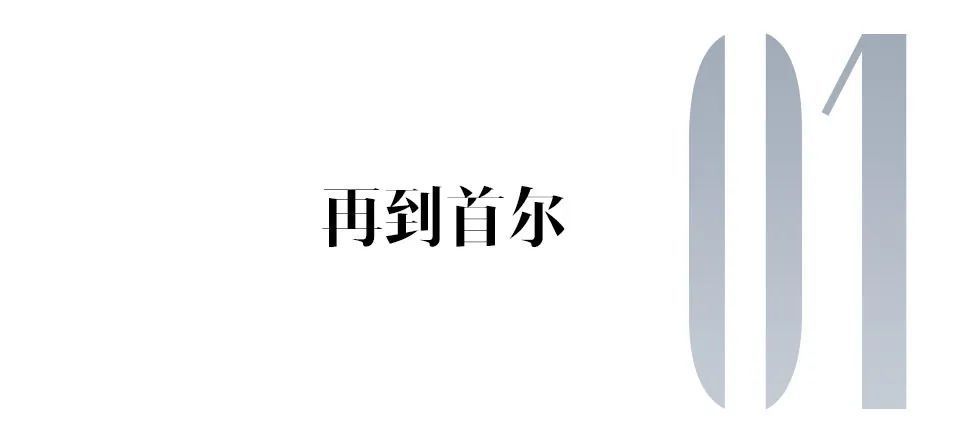 再到首尔

01